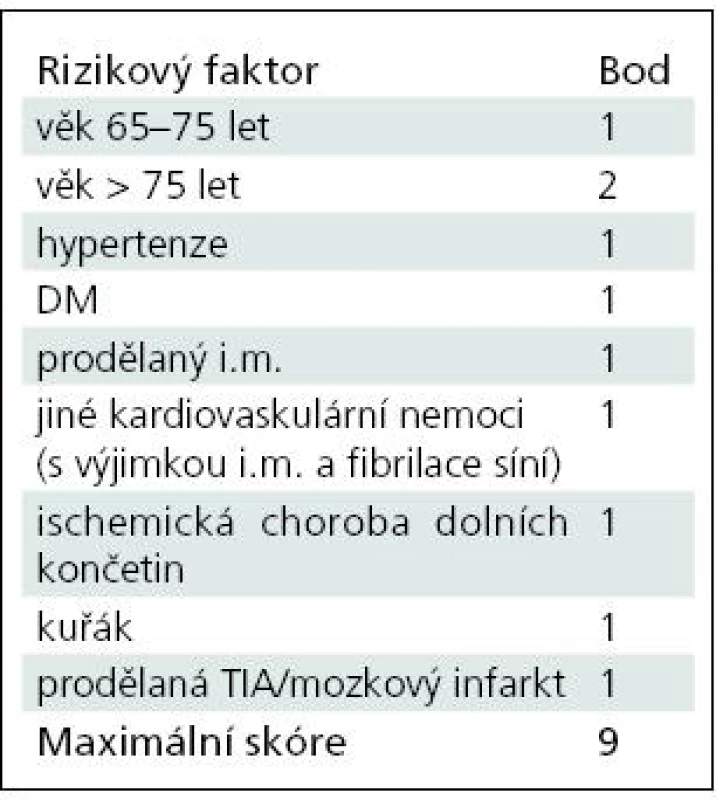 | Rizikový faktor | Bod |
|---|---|
| věk 65–75 let | 1 |
| věk > 75 let | 2 |
| hypertenze | 1 |
| DM | 1 |
| prodělaný i.m. | 1 |
| jiné kardiovaskulární nemoci (s výjimkou i.m. a fibrilace síní) | 1 |
| ischemická choroba dolních končetin | 1 |
| kuřák | 1 |
| prodělaná TIA/mozkový infarkt | 1 |
| Maximální skóre | 9 |